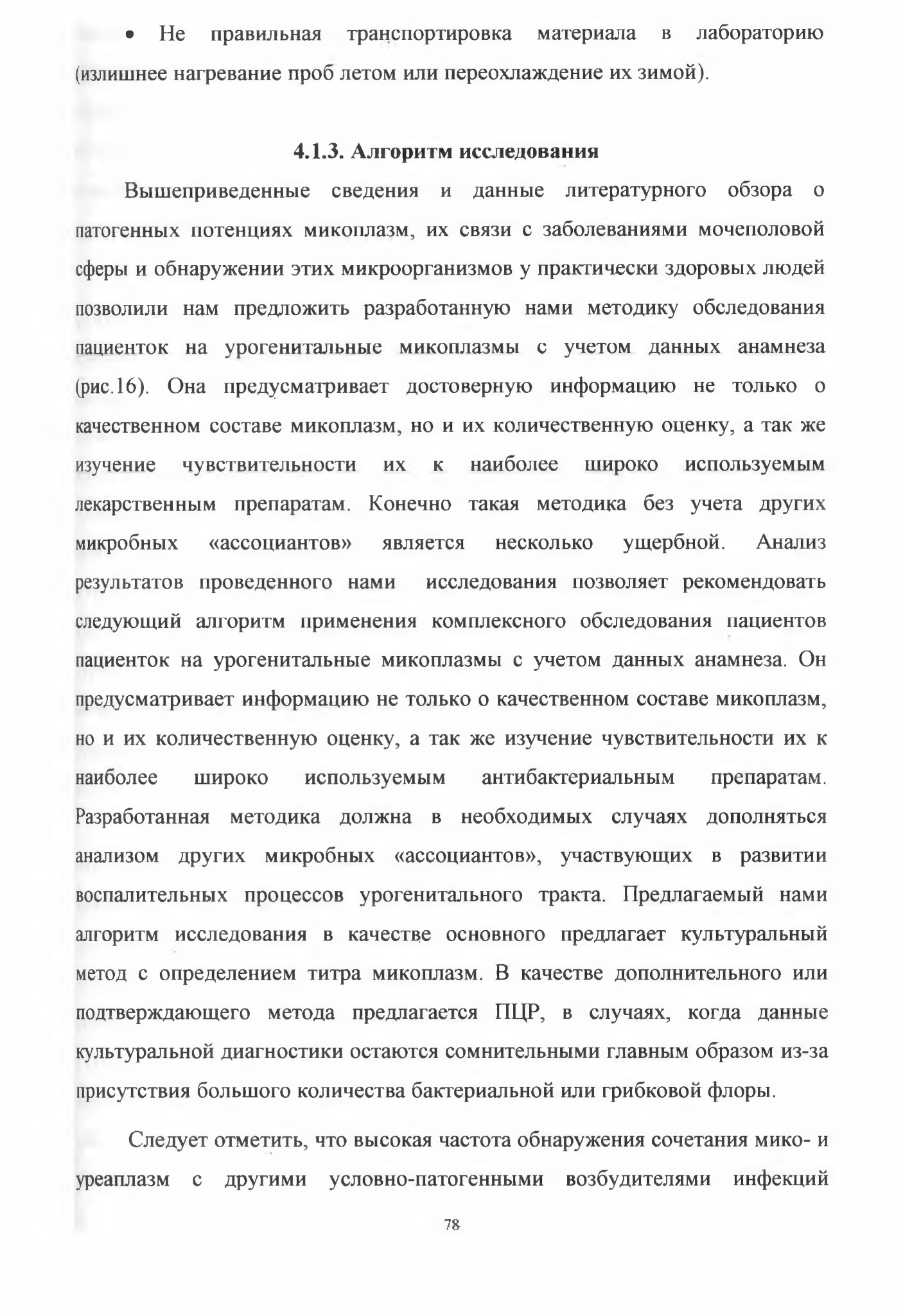 • Не правильная транспортировка материала в лабораторию (излишнее нагревание проб летом или переохлаждение их зимой).

4.1.3. Алгоритм исследования

Вышеприведенные сведения и данные литературного обзора о патогенных потенциях микоплазм, их связи с заболеваниями мочеполовой сферы и обнаружении этих микроорганизмов у практически здоровых людей позволили нам предложить разработанную нами методику обследования пациенток на урогенитальные микоплазмы с учетом данных анамнеза (рис.16). Она предусматривает достоверную информацию не только о качественном составе микоплазм, но и их количественную оценку, а так же изучение чувствительности их к наиболее широко используемым лекарственным препаратам. Конечно такая методика без учета других микробных «ассоциантов» является несколько ущербной. Анализ результатов проведенного нами исследования позволяет рекомендовать следующий алгоритм применения комплексного обследования пациентов пациенток на урогенитальные микоплазмы с учетом данных анамнеза. Он предусматривает информацию не только о качественном составе микоплазм, но и их количественную оценку, а так же изучение чувствительности их к наиболее широко используемым антибактериальным препаратам. Разработанная методика должна в необходимых случаях дополняться анализом других микробных «ассоциантов», участвующих в развитии воспалительных процессов урогенитального тракта. Предлагаемый нами алгоритм исследования в качестве основного предлагает культуральный метод с определением титра микоплазм. В качестве дополнительного или подтверждающего метода предлагается ПЦР, в случаях, когда данные культуральной диагностики остаются сомнительными главным образом из-за присутствия большого количества бактериальной или грибковой флоры.

Следует отметить, что высокая частота обнаружения сочетания мико- и уреаплазм с другими условно-патогенными возбудителями инфекций

78